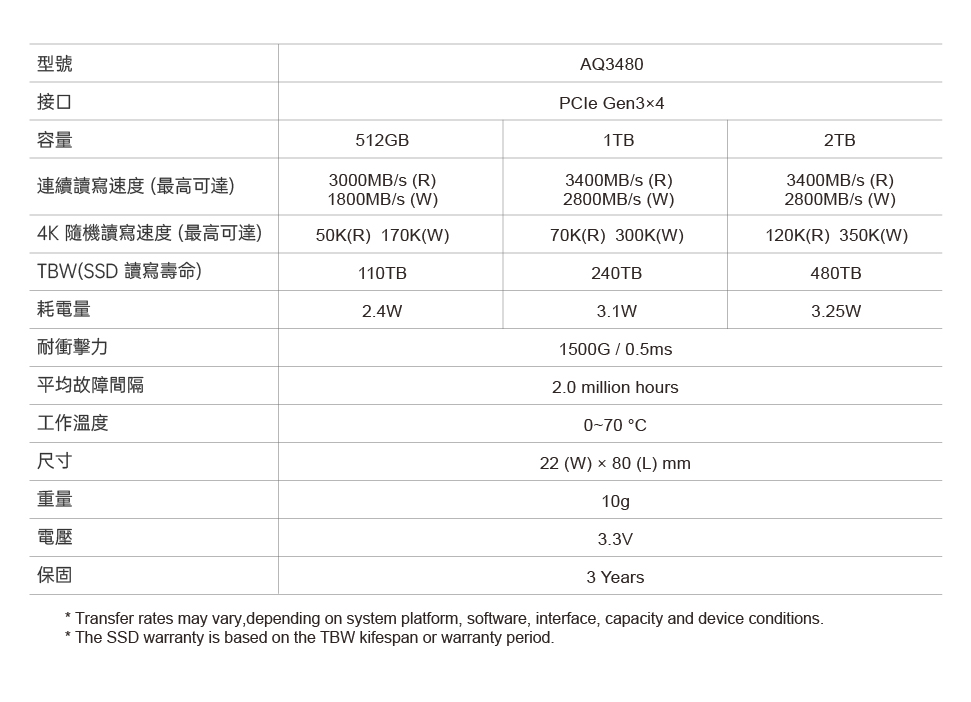 | 型號 | AQ3480 | | |
|---|---|---|---|
| 接口 | PCIe Gen3×4 | | |
| 容量 | 512GB | 1TB | 2TB |
| 連續讀寫速度 (最高可達) | 3000MB/s (R) 1800MB/s (W) | 3400MB/s (R) 2800MB/s (W) | 3400MB/s (R) 2800MB/s (W) |
| 4K 隨機讀寫速度 (最高可達) | 50K(R) 170K(W) | 70K(R) 300K(W) | 120K(R) 350K(W) |
| TBW(SSD 讀寫壽命) | 110TB | 240TB | 480TB |
| 耗電量 | 2.4W | 3.1W | 3.25W |
| 耐衝擊力 | 1500G / 0.5ms | | |
| 平均故障間隔 | 2.0 million hours | | |
| 工作溫度 | 0~70 °C | | |
| 尺寸 | 22 (W) × 80 (L) mm | | |
| 重量 | 10g | | |
| 電壓 | 3.3V | | |
| 保固 | 3 Years | | |

* Transfer rates may vary,depending on system platform, software, interface, capacity and device conditions.
* The SSD warranty is based on the TBW kifespan or warranty period.